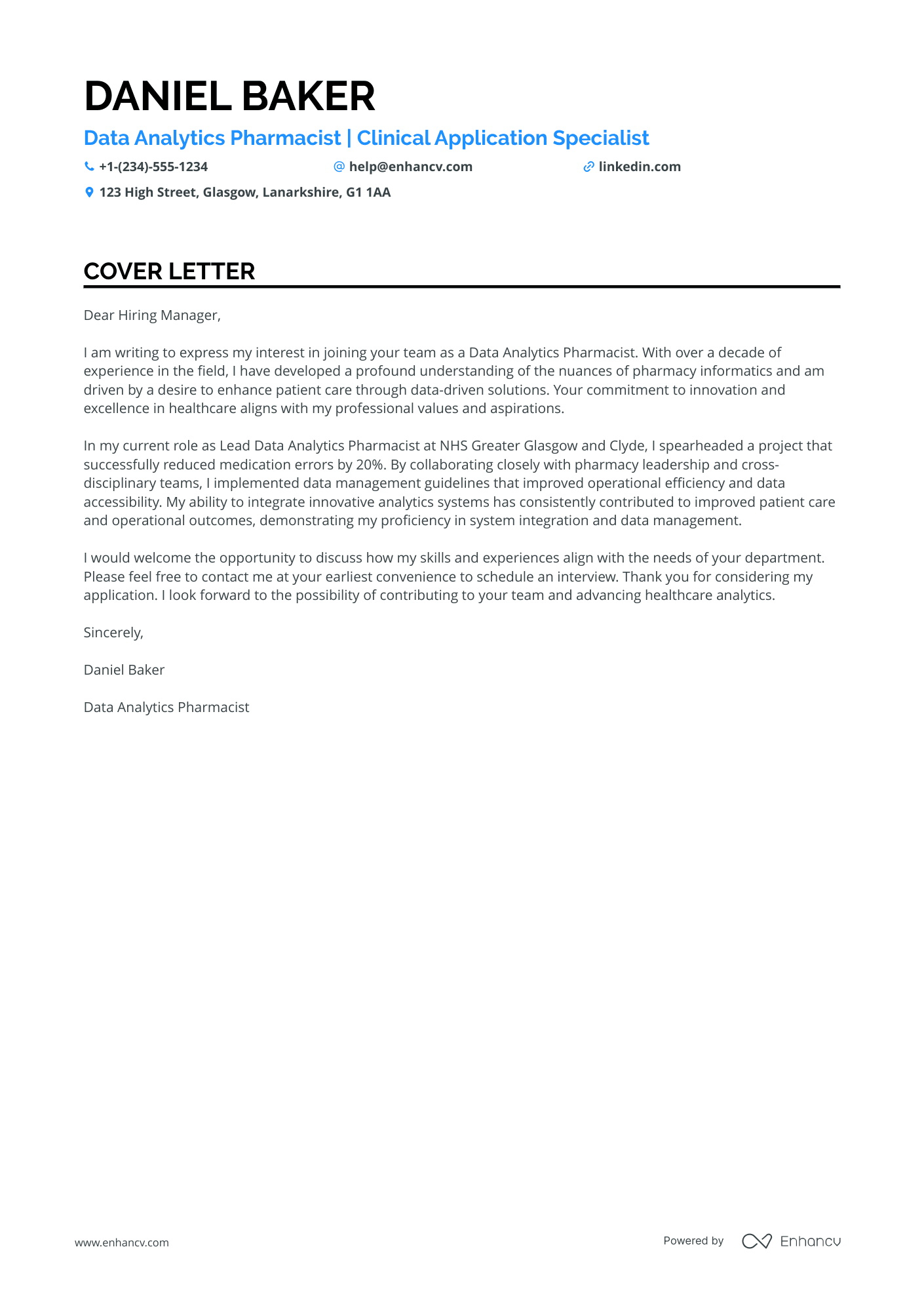 DANIEL BAKER

Data Analytics Pharmacist | Clinical Application Specialist

+1-(234)-555-1234 help@enhancv.com linkedin.com

123 High Street, Glasgow, Lanarkshire, G1 1AA

COVER LETTER

Dear Hiring Manager,

I am writing to express my interest in joining your team as a Data Analytics Pharmacist. With over a decade of experience in the field, I have developed a profound understanding of the nuances of pharmacy informatics and am driven by a desire to enhance patient care through data-driven solutions. Your commitment to innovation and excellence in healthcare aligns with my professional values and aspirations.

In my current role as Lead Data Analytics Pharmacist at NHS Greater Glasgow and Clyde, I spearheaded a project that successfully reduced medication errors by 20%. By collaborating closely with pharmacy leadership and cross-disciplinary teams, I implemented data management guidelines that improved operational efficiency and data accessibility. My ability to integrate innovative analytics systems has consistently contributed to improved patient care and operational outcomes, demonstrating my proficiency in system integration and data management.

I would welcome the opportunity to discuss how my skills and experiences align with the needs of your department. Please feel free to contact me at your earliest convenience to schedule an interview. Thank you for considering my application. I look forward to the possibility of contributing to your team and advancing healthcare analytics.

Sincerely,

Daniel Baker

Data Analytics Pharmacist

www.enhancv.com

Powered by Enhancv